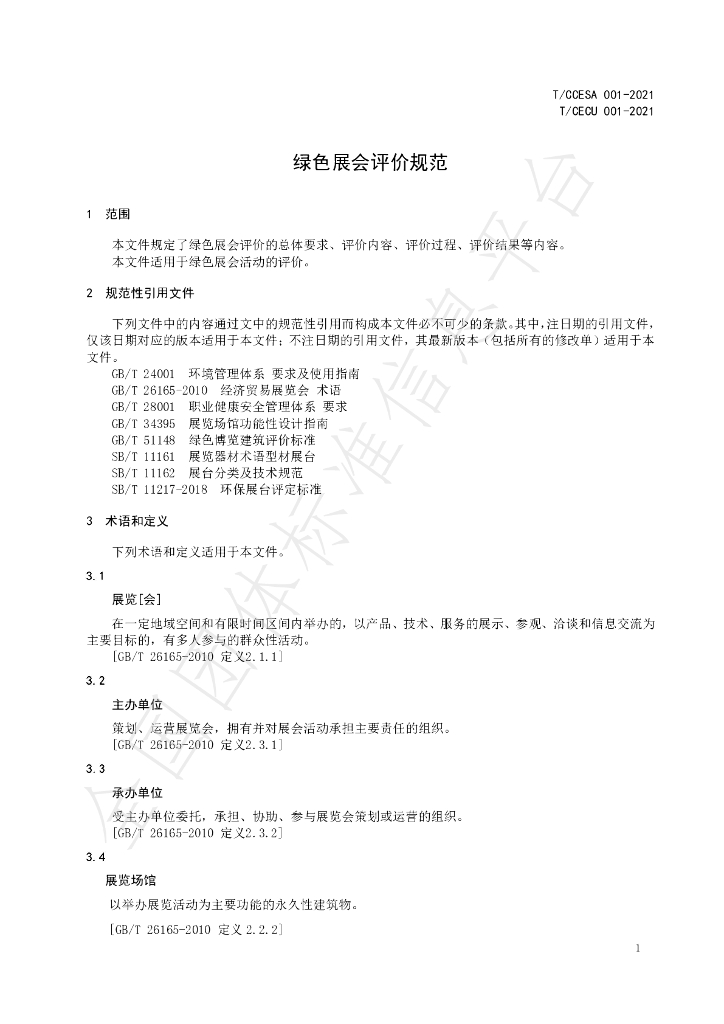 T/CCESA 001-2021
T/CECU 001-2021

绿色展会评价规范

1 范围

本文件规定了绿色展会评价的总体要求、评价内容、评价过程、评价结果等内容。

本文件适用于绿色展会活动的评价。

2 规范性引用文件

下列文件中的内容通过文中的规范性引用而构成本文件必不可少的条款。其中，注日期的引用文件，仅该日期对应的版本适用于本文件；不注日期的引用文件，其最新版本（包括所有的修改单）适用于本文件。

GB/T 24001 环境管理体系 要求及使用指南
GB/T 26165-2010 经济贸易展览会 术语
GB/T 28001 职业健康安全管理体系 要求
GB/T 34395 展览场馆功能性设计指南
GB/T 51148 绿色博览建筑评价标准
SB/T 11161 展览器材术语型材展台
SB/T 11162 展台分类及技术规范
SB/T 11217-2018 环保展台评定标准

3 术语和定义

下列术语和定义适用于本文件。

3.1

展览[会]

在一定地域空间和有限时间区间内举办的，以产品、技术、服务的展示、参观、洽谈和信息交流为主要目标的，有多人参与的群众性活动。

[GB/T 26165-2010 定义2.1.1]

3.2

主办单位

策划、运营展览会，拥有并对展会活动承担主要责任的组织。

[GB/T 26165-2010 定义2.3.1]

3.3

承办单位

受主办单位委托，承担、协助、参与展览会策划或运营的组织。

[GB/T 26165-2010 定义2.3.2]

3.4

展览场馆

以举办展览活动为主要功能的永久性建筑物。

[GB/T 26165-2010 定义2.2.2]

1

全国团体标准信息平台